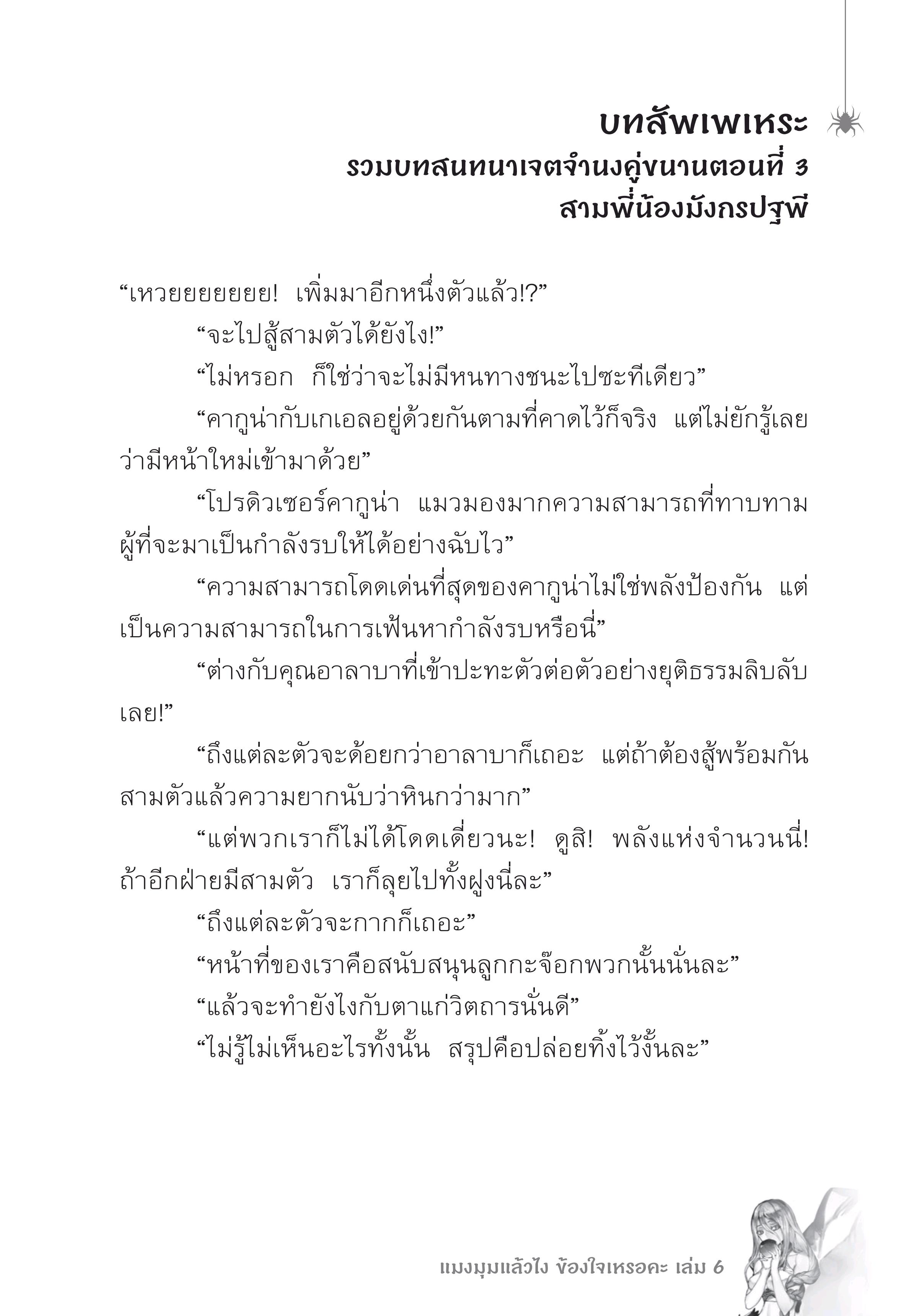 บทสัพเพเหระ
รวมบทสนทนาเจตจำนงคู่ขนานตอนที่ 3
สามพี่น้องมังกรปฐพี

“เหวยยยยยยย! เพิ่มมาอีกหนึ่งตัวแล้ว!?”

“จะไปสู้สามตัวได้ยังไง!”

“ไม่หรอก ก็ใช่ว่าจะไม่มีหนทางชนะไปซะทีเดียว”

“คากูน่ากับเกเอลอยู่ด้วยกันตามที่คาดไว้ก็จริง แต่ไม่ยักรู้เลยว่ามีหน้าใหม่เข้ามาด้วย”

“โปรดิวเซอร์คากูน่า แมวมองมากความสามารถที่ทาบทามผู้ที่จะมาเป็นกำลังรบให้ได้อย่างฉับไว”

“ความสามารถโดดเด่นที่สุดของคากูน่าไม่ใช่พลังป้องกัน แต่เป็นความสามารถในการเฟ้นหากำลังรบหรือนี่”

“ต่างกับคุณอาลาบาที่เข้าปะทะตัวต่อตัวอย่างยุติธรรมลิบลับเลย!”

“ถึงแต่ละตัวจะด้อยกว่าอาลาบาก็เถอะ แต่ถ้าต้องสู้พร้อมกันสามตัวแล้วความยากนับว่าหินกว่ามาก”

“แต่พวกเราก็ไม่ได้โดดเดี่ยวนะ! ดูสิ! พลังแห่งจำนวนนี่! ถ้าอีกฝ่ายมีสามตัว เราก็ลุยไปทั้งฝูงนี่ละ”

“ถึงแต่ละตัวจะกากก็เถอะ”

“หน้าที่ของเราคือสนับสนุนลูกกะจ๊อกพวกนั้นนั่นละ”

“แล้วจะทำยังไงกับตาแก่วิตถารนั่นดี”

“ไม่รู้ไม่เห็นอะไรทั้งนั้น สรุปคือปล่อยทิ้งไว้งั้นละ”

แมงมุมแล้วไง ข้องใจเหรอคะ เล่ม 6